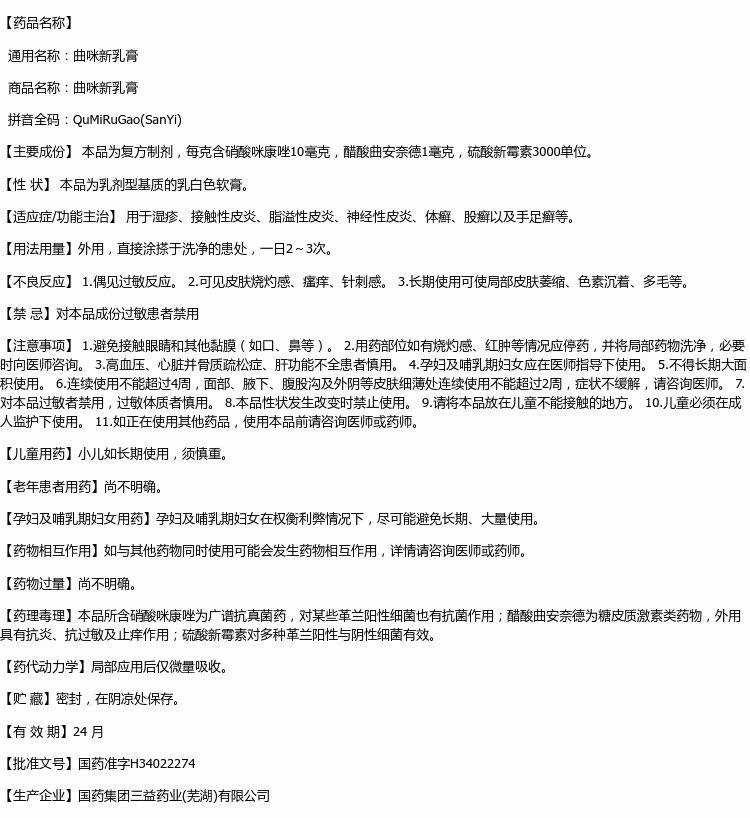 【药品名称】

通用名称：曲咪新乳膏

商品名称：曲咪新乳膏

拼音全码：QuMiRuGao(SanYi)

【主要成份】 本品为复方制剂，每克含硝酸咪康唑10毫克，醋酸曲安奈德1毫克，硫酸新霉素3000单位。

【性 状】 本品为乳剂型基质的乳白色软膏。

【适应症/功能主治】 用于湿疹、接触性皮炎、脂溢性皮炎、神经性皮炎、体癣、股癣以及手足癣等。

【用法用量】外用，直接涂搽于洗净的患处，一日2～3次。

【不良反应】 1.偶见过敏反应。 2.可见皮肤烧灼感、瘙痒、针刺感。 3.长期使用可使局部皮肤萎缩、色素沉着、多毛等。

【禁 忌】对本品成份过敏患者禁用

【注意事项】 1.避免接触眼睛和其他黏膜（如口、鼻等）。 2.用药部位如有烧灼感、红肿等情况应停药，并将局部药物洗净，必要时向医师咨询。 3.高血压、心脏并骨质疏松症、肝功能不全患者慎用。 4.孕妇及哺乳期妇女应在医师指导下使用。 5.不得长期大面积使用。 6.连续使用不能超过4周，面部、腋下、腹股沟及外阴等皮肤细薄处连续使用不能超过2周，症状不缓解，请咨询医师。 7.对本品过敏者禁用，过敏体质者慎用。 8.本品性状发生改变时禁止使用。 9.请将本品放在儿童不能接触的地方。 10.儿童必须在成人监护下使用。 11.如正在使用其他药品，使用本品前请咨询医师或药师。

【儿童用药】小儿如长期使用，须慎重。

【老年患者用药】尚不明确。

【孕妇及哺乳期妇女用药】孕妇及哺乳期妇女在权衡利弊情况下，尽可能避免长期、大量使用。

【药物相互作用】如与其他药物同时使用可能会发生药物相互作用，详情请咨询医师或药师。

【药物过量】尚不明确。

【药理毒理】本品所含硝酸咪康唑为广谱抗真菌药，对某些革兰阳性细菌也有抗菌作用；醋酸曲安奈德为糖皮质激素类药物，外用具有抗炎、抗过敏及止痒作用；硫酸新霉素对多种革兰阳性与阴性细菌有效。

【药代动力学】局部应用后仅微量吸收。

【贮 藏】密封，在阴凉处保存。

【有 效 期】24 月

【批准文号】国药准字H34022274

【生产企业】国药集团三益药业(芜湖)有限公司